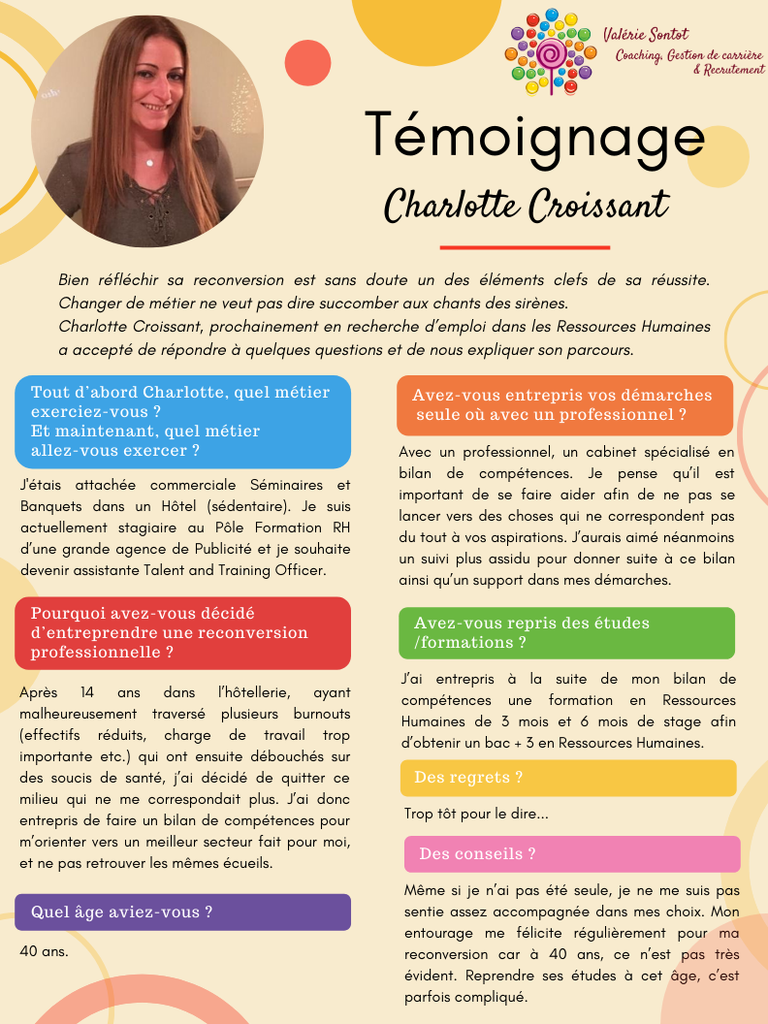 Valérie Sontot
Coaching, Gestion de carrière & Recrutement

Témoignage

Charlotte Croissant

Bien réfléchir sa reconversion est sans doute un des éléments clefs de sa réussite. Changer de métier ne veut pas dire succomber aux chants des sirènes.
Charlotte Croissant, prochainement en recherche d'emploi dans les Ressources Humaines a accepté de répondre à quelques questions et de nous expliquer son parcours.

Tout d'abord Charlotte, quel métier exerciez-vous ?
Et maintenant, quel métier allez-vous exercer ?

J'étais attachée commerciale Séminaires et Banquets dans un Hôtel (sédentaire). Je suis actuellement stagiaire au Pôle Formation RH d'une grande agence de Publicité et je souhaite devenir assistante Talent and Training Officer.

Pourquoi avez-vous décidé d'entreprendre une reconversion professionnelle ?

Après 14 ans dans l'hôtellerie, ayant malheureusement traversé plusieurs burnouts (effectifs réduits, charge de travail trop importante etc.) qui ont ensuite débouchés sur des soucis de santé, j'ai décidé de quitter ce milieu qui ne me correspondait plus. J'ai donc entrepris de faire un bilan de compétences pour m'orienter vers un meilleur secteur fait pour moi, et ne pas retrouver les mêmes écueils.

Quel âge aviez-vous ?

40 ans.

Avez-vous entrepris vos démarches seule où avec un professionnel ?

Avec un professionnel, un cabinet spécialisé en bilan de compétences. Je pense qu'il est important de se faire aider afin de ne pas se lancer vers des choses qui ne correspondent pas du tout à vos aspirations. J'aurais aimé néanmoins un suivi plus assidu pour donner suite à ce bilan ainsi qu'un support dans mes démarches.

Avez-vous repris des études /formations ?

J'ai entrepris à la suite de mon bilan de compétences une formation en Ressources Humaines de 3 mois et 6 mois de stage afin d'obtenir un bac + 3 en Ressources Humaines.

Des regrets ?

Trop tôt pour le dire...

Des conseils ?

Même si je n'ai pas été seule, je ne me suis pas sentie assez accompagnée dans mes choix. Mon entourage me félicite régulièrement pour ma reconversion car à 40 ans, ce n'est pas très évident. Reprendre ses études à cet âge, c'est parfois compliqué.